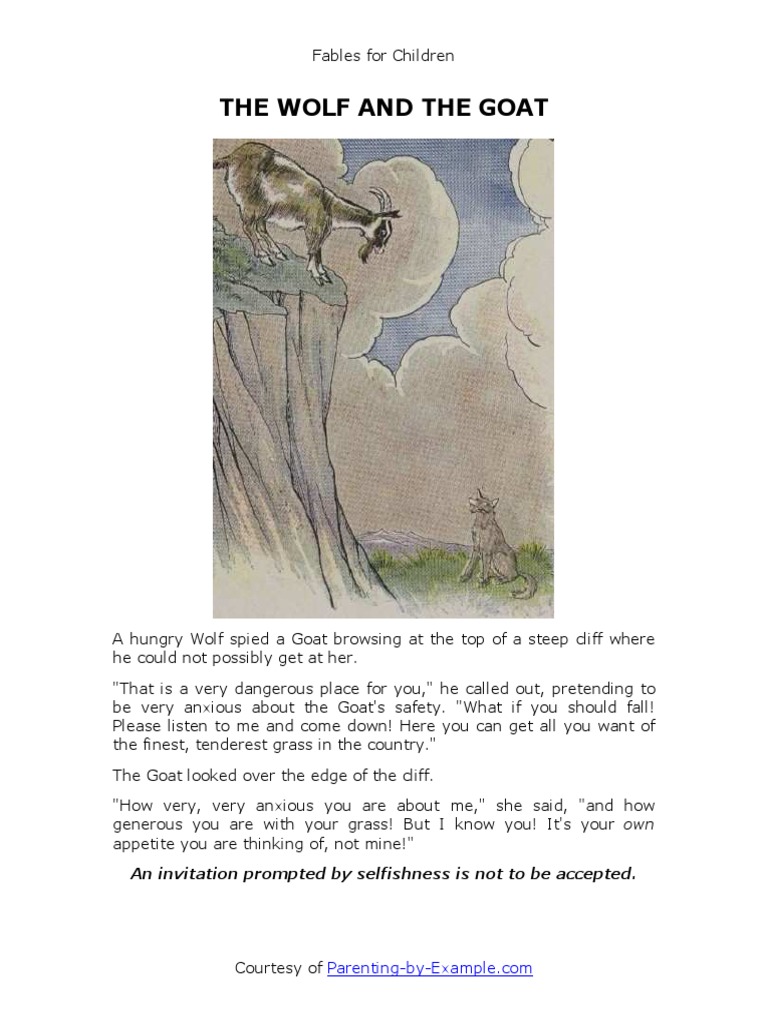 Fables for Children

THE WOLF AND THE GOAT

A hungry Wolf spied a Goat browsing at the top of a steep cliff where he could not possibly get at her.

"That is a very dangerous place for you," he called out, pretending to be very anxious about the Goat's safety. "What if you should fall! Please listen to me and come down! Here you can get all you want of the finest, tenderest grass in the country."

The Goat looked over the edge of the cliff.

"How very, very anxious you are about me," she said, "and how generous you are with your grass! But I know you! It's your own appetite you are thinking of, not mine!"

An invitation prompted by selfishness is not to be accepted.

Courtesy of Parenting-by-Example.com